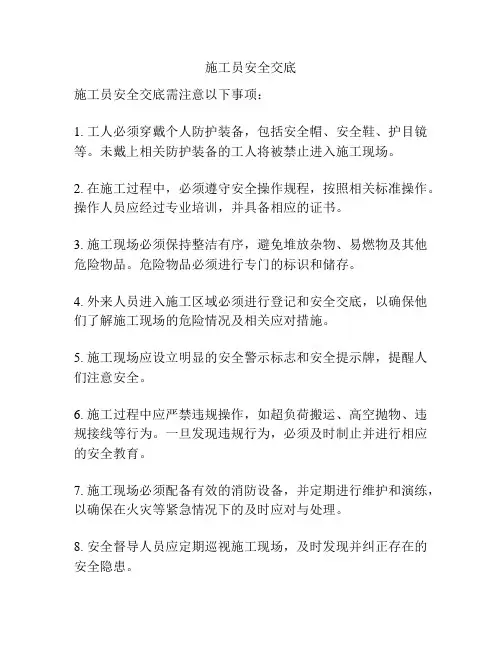 施工员安全交底

施工员安全交底需注意以下事项：

1. 工人必须穿戴个人防护装备，包括安全帽、安全鞋、护目镜等。未戴上相关防护装备的工人将被禁止进入施工现场。

2. 在施工过程中，必须遵守安全操作规程，按照相关标准操作。操作人员应经过专业培训，并具备相应的证书。

3. 施工现场必须保持整洁有序，避免堆放杂物、易燃物及其他危险物品。危险物品必须进行专门的标识和储存。

4. 外来人员进入施工区域必须进行登记和安全交底，以确保他们了解施工现场的危险情况及相关应对措施。

5. 施工现场应设立明显的安全警示标志和安全提示牌，提醒人们注意安全。

6. 施工过程中应严禁违规操作，如超负荷搬运、高空抛物、违规接线等行为。一旦发现违规行为，必须及时制止并进行相应的安全教育。

7. 施工现场必须配备有效的消防设备，并定期进行维护和演练，以确保在火灾等紧急情况下的及时应对与处理。

8. 安全督导人员应定期巡视施工现场，及时发现并纠正存在的安全隐患。